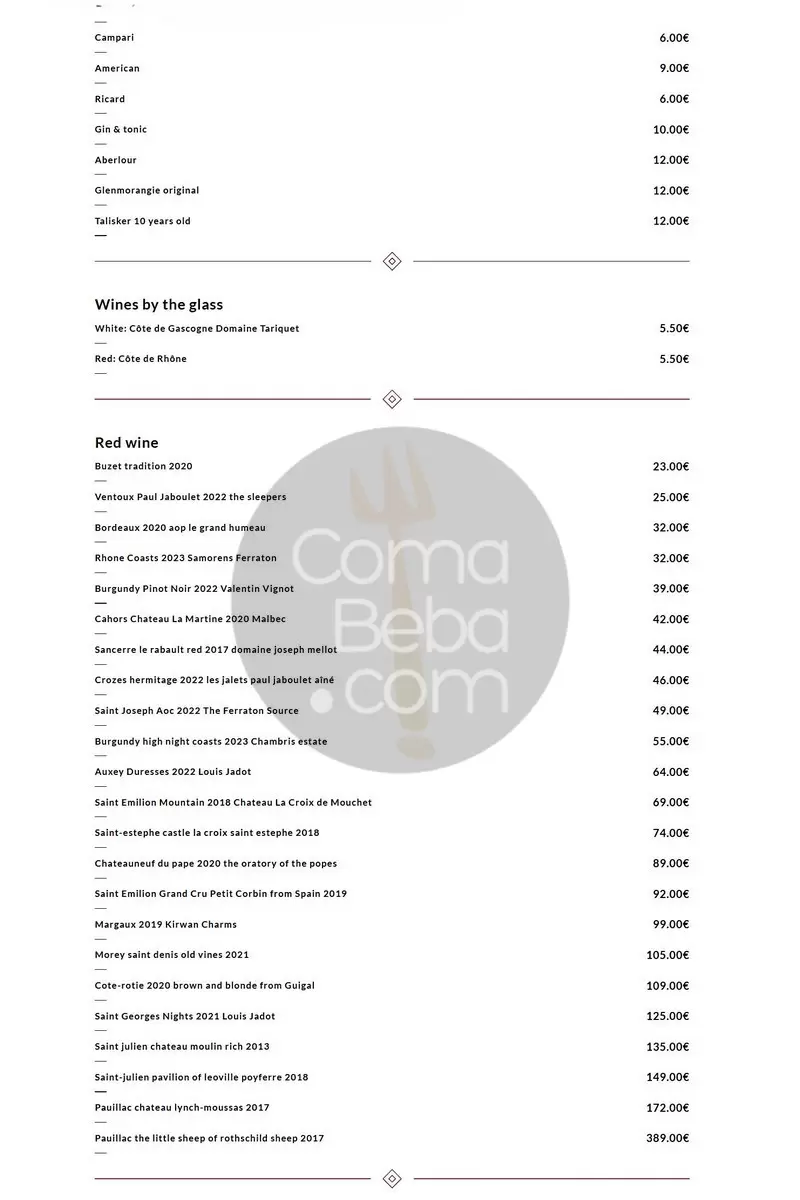 Campari 6.00€

American 9.00€

Ricard 6.00€

Gin & tonic 10.00€

Aberlour 12.00€

Glenmorangie original 12.00€

Talisker 10 years old 12.00€

Wines by the glass

White: Côte de Gascogne Domaine Tariquet 5.50€

Red: Côte de Rhône 5.50€

Red wine

Buzet tradition 2020 23.00€

Ventoux Paul Jaboulet 2022 the sleepers 25.00€

Bordeaux 2020 aop le grand humeau 32.00€

Rhone Coasts 2023 Samorens Ferraton 32.00€

Burgundy Pinot Noir 2022 Valentin Vignot 39.00€

Cahors Chateau La Martine 2020 Malbec 42.00€

Sancerre le rabault red 2017 domaine joseph mellot 44.00€

Crozes hermitage 2022 les jalets paul jaboulet aîné 46.00€

Saint Joseph Aoc 2022 The Ferraton Source 49.00€

Burgundy high night coasts 2023 Chambris estate 55.00€

Auxey Duresses 2022 Louis Jadot 64.00€

Saint Emilion Mountain 2018 Chateau La Croix de Mouchet 69.00€

Saint-estephe castle la croix saint estephe 2018 74.00€

Chateauneuf du pape 2020 the oratory of the popes 89.00€

Saint Emilion Grand Cru Petit Corbin from Spain 2019 92.00€

Margaux 2019 Kirwan Charms 99.00€

Morey saint denis old vines 2021 105.00€

Cote-rotie 2020 brown and blonde from Guigal 109.00€

Saint Georges Nights 2021 Louis Jadot 125.00€

Saint julien chateau moulin rich 2013 135.00€

Saint-julien pavilion of leoville poyferre 2018 149.00€

Pauillac chateau lynch-moussas 2017 172.00€

Pauillac the little sheep of rothschild sheep 2017 389.00€

ComaBeba.com